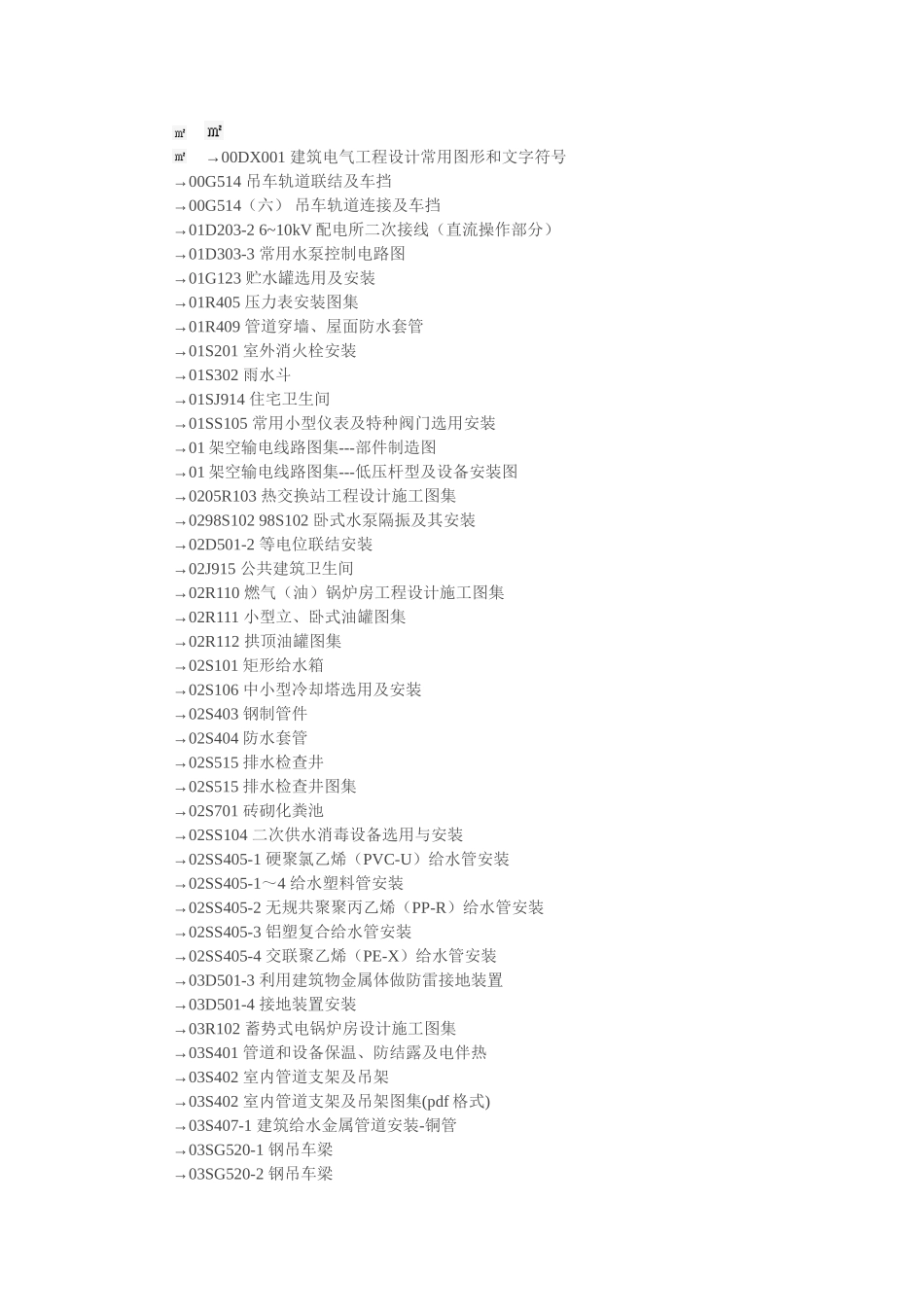 ㎡ ㎡
㎡ →00DX001 建筑电气工程设计常用图形和文字符号
→00G514 吊车轨道联结及车挡
→00G514（六） 吊车轨道连接及车挡
→01D203-2 6~10kV 配电所二次接线（直流操作部分）
→01D303-3 常用水泵控制电路图
→01G123 贮水罐选用及安装
→01R405 压力表安装图集
→01R409 管道穿墙、屋面防水套管
→01S201 室外消火栓安装
→01S302 雨水斗
→01SJ914 住宅卫生间
→01SS105 常用小型仪表及特种阀门选用安装
→01 架空输电线路图集---部件制造图
→01 架空输电线路图集---低压杆型及设备安装图
→0205R103 热交换站工程设计施工图集
→0298S102 98S102 卧式水泵隔振及其安装
→02D501-2 等电位联结安装
→02J915 公共建筑卫生间
→02R110 燃气（油）锅炉房工程设计施工图集
→02R111 小型立、卧式油罐图集
→02R112 拱顶油罐图集
→02S101 矩形给水箱
→02S106 中小型冷却塔选用及安装
→02S403 钢制管件
→02S404 防水套管
→02S515 排水检查井
→02S515 排水检查井图集
→02S701 砖砌化粪池
→02SS104 二次供水消毒设备选用与安装
→02SS405-1 硬聚氯乙烯（PVC-U）给水管安装
→02SS405-1～4 给水塑料管安装
→02SS405-2 无规共聚聚丙乙烯（PP-R）给水管安装
→02SS405-3 铝塑复合给水管安装
→02SS405-4 交联聚乙烯（PE-X）给水管安装
→03D501-3 利用建筑物金属体做防雷接地装置
→03D501-4 接地装置安装
→03R102 蓄势式电锅炉房设计施工图集
→03S401 管道和设备保温、防结露及电伴热
→03S402 室内管道支架及吊架
→03S402 室内管道支架及吊架图集(pdf 格式)
→03S407-1 建筑给水金属管道安装-铜管
→03SG520-1 钢吊车梁
→03SG520-2 钢吊车梁